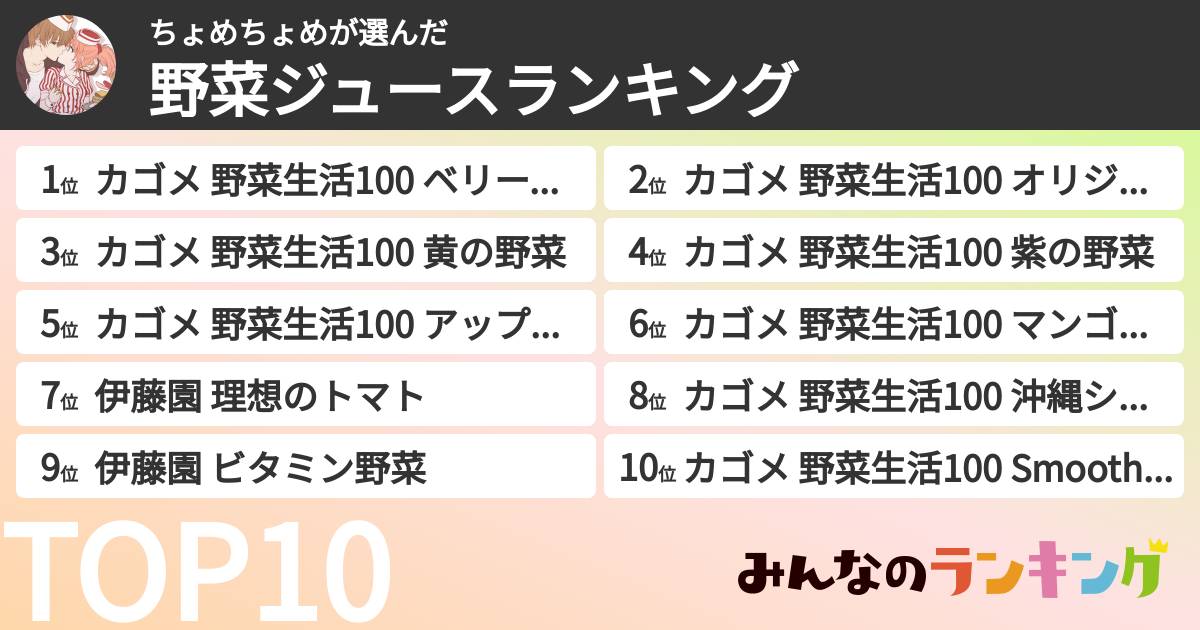 ちょめちょめが選んだ
野菜ジュースランキング

1位 カゴメ 野菜生活100 ベリー...
2位 カゴメ 野菜生活100 オリジ...
3位 カゴメ 野菜生活100 黄の野菜
4位 カゴメ 野菜生活100 紫の野菜
5位 カゴメ 野菜生活100 アップ...
6位 カゴメ 野菜生活100 マンゴ...
7位 伊藤園 理想のトマト
8位 カゴメ 野菜生活100 沖縄シ...
9位 伊藤園 ビタミン野菜
10位 カゴメ 野菜生活100 Smooth...

TOP10

みんなのランキング